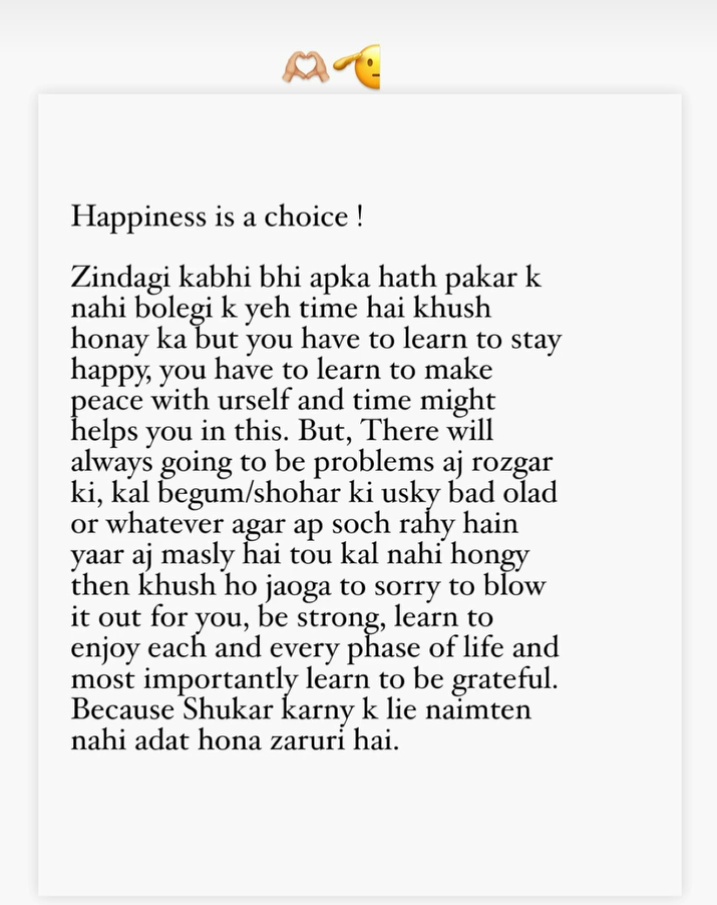 🫶🫡

Happiness is a choice !

Zindagi kabhi bhi apka hath pakar k nahi bolegi k yeh time hai khush honay ka but you have to learn to stay happy, you have to learn to make peace with urself and time might helps you in this. But, There will always going to be problems aj rozgar ki, kal begum/shohar ki usky bad olad or whatever agar ap soch rahy hain yaar aj masly hai tou kal nahi hongy then khush ho jaoga to sorry to blow it out for you, be strong, learn to enjoy each and every phase of life and most importantly learn to be grateful. Because Shukar karny k lie naimten nahi adat hona zaruri hai.